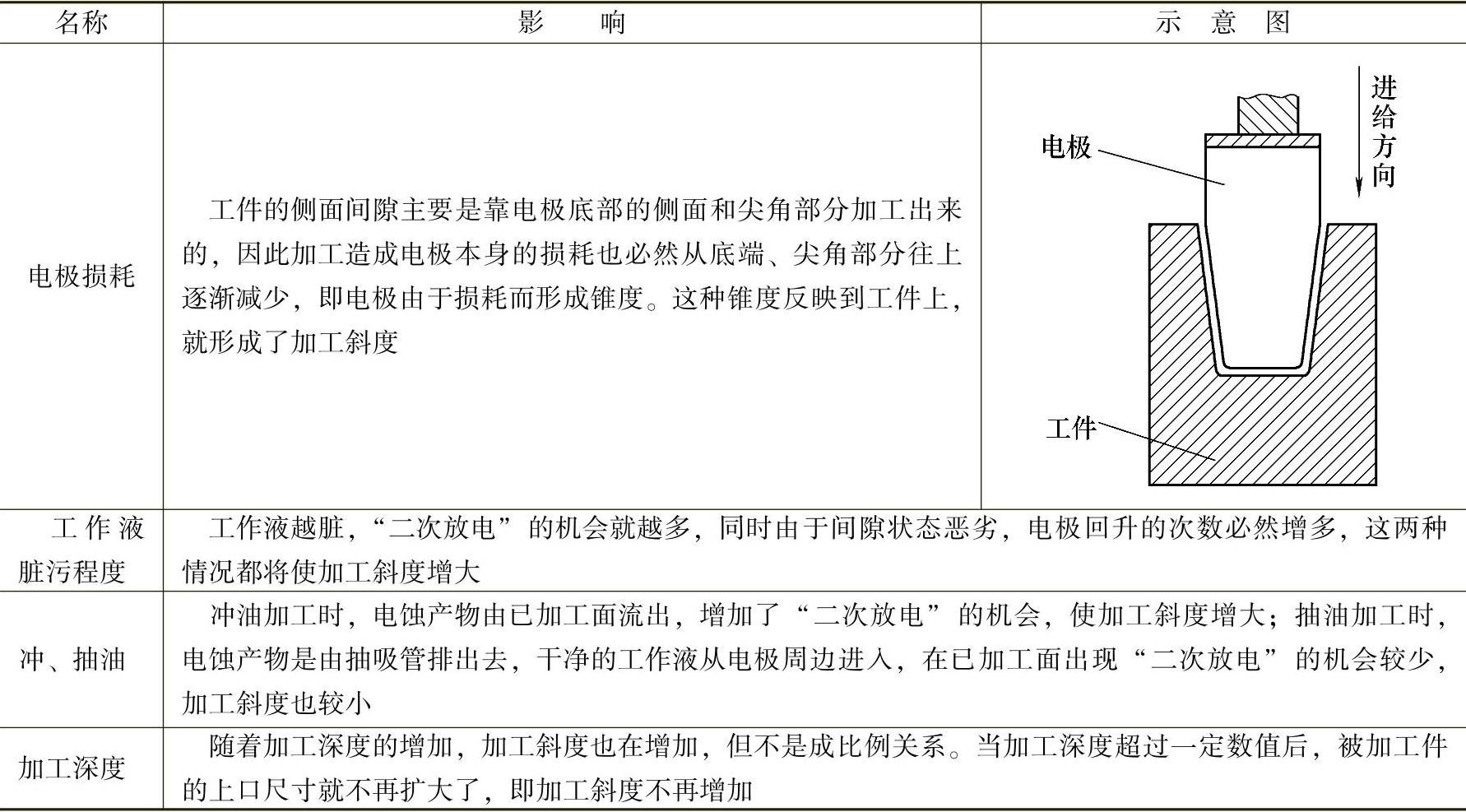 | 名称 | 影　　响 | 示　意　图 |
|---|---|---|
| 电极损耗 | 工件的侧面间隙主要是靠电极底部的侧面和尖角部分加工出来的，因此加工造成电极本身的损耗也必然从底端、尖角部分往上逐渐减少，即电极由于损耗而形成锥度。这种锥度反映到工件上，就形成了加工斜度 | 进给方向 电极 工件 |
| 工作液脏污程度 | 工作液越脏，“二次放电”的机会就越多，同时由于间隙状态恶劣，电极回升的次数必然增多，这两种情况都将使加工斜度增大 | |
| 冲、抽油 | 冲油加工时，电蚀产物由已加工面流出，增加了“二次放电”的机会，使加工斜度增大；抽油加工时，电蚀产物是由抽吸管排出去，干净的工作液从电极周边进入，在已加工面出现“二次放电”的机会较少，加工斜度也较小 | |
| 加工深度 | 随着加工深度的增加，加工斜度也在增加，但不是成比例关系。当加工深度超过一定数值后，被加工件的上口尺寸就不再扩大了，即加工斜度不再增加 | |